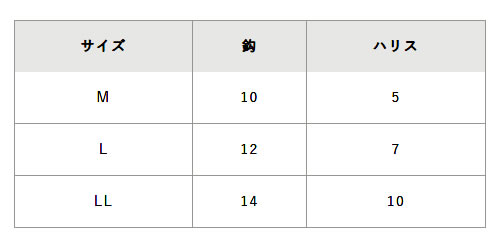 | サイズ | 鈎 | ハリス |
|---|---|---|
| M | 10 | 5 |
| L | 12 | 7 |
| LL | 14 | 10 |